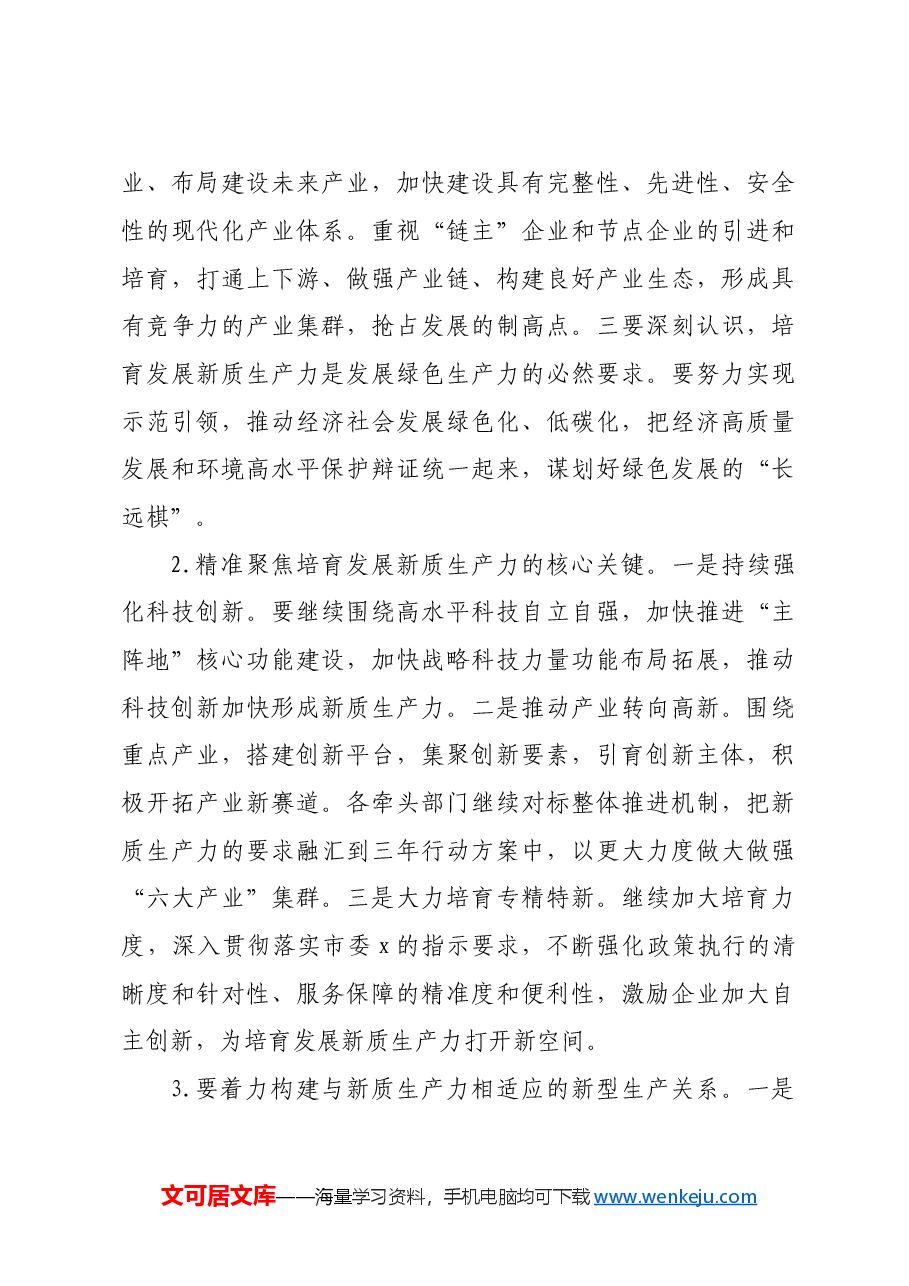 业、布局建设未来产业，加快建设具有完整性、先进性、安全性的现代化产业体系。重视“链主”企业和节点企业的引进和培育，打通上下游、做强产业链、构建良好产业生态，形成具有竞争力的产业集群，抢占发展的制高点。三要深刻认识，培育发展新质生产力是发展绿色生产力的必然要求。要努力实现示范引领，推动经济社会发展绿色化、低碳化，把经济高质量发展和环境高水平保护辩证统一起来，谋划好绿色发展的“长远棋”。

2.精准聚焦培育发展新质生产力的核心关键。一是持续强化科技创新。要继续围绕高水平科技自立自强，加快推进“主阵地”核心功能建设，加快战略科技力量功能布局拓展，推动科技创新加快形成新质生产力。二是推动产业转向高新。围绕重点产业，搭建创新平台，集聚创新要素，引育创新主体，积极开拓产业新赛道。各牵头部门继续对标整体推进机制，把新质生产力的要求融汇到三年行动方案中，以更大力度做大做强“六大产业”集群。三是大力培育专精特新。继续加大培育力度，深入贯彻落实市委x的指示要求，不断强化政策执行的清晰度和针对性、服务保障的精准度和便利性，激励企业加大自主创新，为培育发展新质生产力打开新空间。

3.要着力构建与新质生产力相适应的新型生产关系。一是

文可居文库——海量学习资料，手机电脑均可下载www.wenkeju.com